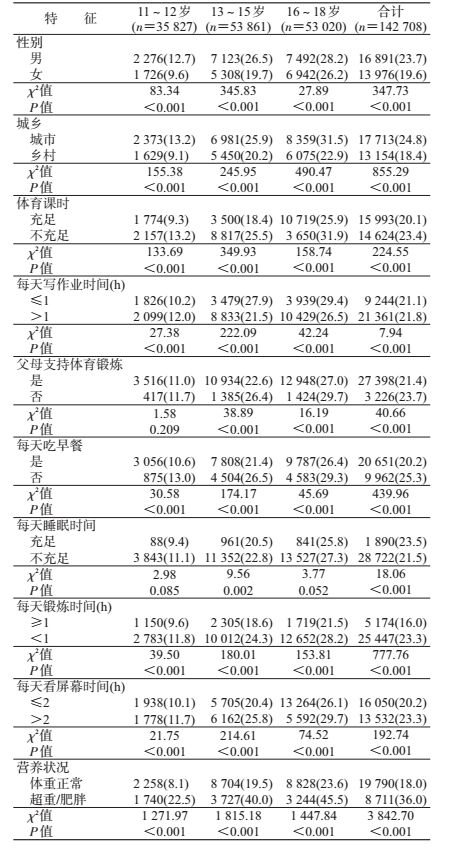 | 特　征 | 11～12岁 ($n$=35 827) | 13～15岁 ($n$=53 861) | 16～18岁 ($n$=53 020) | 合计 ($n$=142 708) |
|---|---|---|---|---|
| 性别 | | | | |
| 男 | 2 276(12.7) | 7 123(26.5) | 7 492(28.2) | 16 891(23.7) |
| 女 | 1 726(9.6) | 5 308(19.7) | 6 942(26.2) | 13 976(19.6) |
| $\chi^2$值 | 83.34 | 345.83 | 27.89 | 347.73 |
| $P$值 | <0.001 | <0.001 | <0.001 | <0.001 |
| 城乡 | | | | |
| 城市 | 2 373(13.2) | 6 981(25.9) | 8 359(31.5) | 17 713(24.8) |
| 乡村 | 1 629(9.1) | 5 450(20.2) | 6 075(22.9) | 13 154(18.4) |
| $\chi^2$值 | 155.38 | 245.95 | 490.47 | 855.29 |
| $P$值 | <0.001 | <0.001 | <0.001 | <0.001 |
| 体育课时 | | | | |
| 充足 | 1 774(9.3) | 3 500(18.4) | 10 719(25.9) | 15 993(20.1) |
| 不充足 | 2 157(13.2) | 8 817(25.5) | 3 650(31.9) | 14 624(23.4) |
| $\chi^2$值 | 133.69 | 349.93 | 158.74 | 224.55 |
| $P$值 | <0.001 | <0.001 | <0.001 | <0.001 |
| 每天写作业时间(h) | | | | |
| ≤1 | 1 826(10.2) | 3 479(27.9) | 3 939(29.4) | 9 244(21.1) |
| >1 | 2 099(12.0) | 8 833(21.5) | 10 429(26.5) | 21 361(21.8) |
| $\chi^2$值 | 27.38 | 222.09 | 42.24 | 7.94 |
| $P$值 | <0.001 | <0.001 | <0.001 | <0.001 |
| 父母支持体育锻炼 | | | | |
| 是 | 3 516(11.0) | 10 934(22.6) | 12 948(27.0) | 27 398(21.4) |
| 否 | 417(11.7) | 1 385(26.4) | 1 424(29.7) | 3 226(23.7) |
| $\chi^2$值 | 1.58 | 38.89 | 16.19 | 40.66 |
| $P$值 | 0.209 | <0.001 | <0.001 | <0.001 |
| 每天吃早餐 | | | | |
| 是 | 3 056(10.6) | 7 808(21.4) | 9 787(26.4) | 20 651(20.2) |
| 否 | 875(13.0) | 4 504(26.5) | 4 583(29.3) | 9 962(25.3) |
| $\chi^2$值 | 30.58 | 174.17 | 45.69 | 439.96 |
| $P$值 | <0.001 | <0.001 | <0.001 | <0.001 |
| 每天睡眠时间 | | | | |
| 充足 | 88(9.4) | 961(20.5) | 841(25.8) | 1 890(23.5) |
| 不充足 | 3 843(11.1) | 11 352(22.8) | 13 527(27.3) | 28 722(21.5) |
| $\chi^2$值 | 2.98 | 9.56 | 3.77 | 18.06 |
| $P$值 | 0.085 | 0.002 | 0.052 | <0.001 |
| 每天锻炼时间(h) | | | | |
| ≥1 | 1 150(9.6) | 2 305(18.6) | 1 719(21.5) | 5 174(16.0) |
| <1 | 2 783(11.8) | 10 012(24.3) | 12 652(28.2) | 25 447(23.3) |
| $\chi^2$值 | 39.50 | 180.01 | 153.81 | 777.76 |
| $P$值 | <0.001 | <0.001 | <0.001 | <0.001 |
| 每天看屏幕时间(h) | | | | |
| ≤2 | 1 938(10.1) | 5 705(20.4) | 13 264(26.1) | 16 050(20.2) |
| >2 | 1 778(11.7) | 6 162(25.8) | 5 592(29.7) | 13 532(23.3) |
| $\chi^2$值 | 21.75 | 214.61 | 74.52 | 192.74 |
| $P$值 | <0.001 | <0.001 | <0.001 | <0.001 |
| 营养状况 | | | | |
| 体重正常 | 2 258(8.1) | 8 704(19.5) | 8 828(23.6) | 19 790(18.0) |
| 超重/肥胖 | 1 740(22.5) | 3 727(40.0) | 3 244(45.5) | 8 711(36.0) |
| $\chi^2$值 | 1 271.97 | 1 815.18 | 1 447.84 | 3 842.70 |
| $P$值 | <0.001 | <0.001 | <0.001 | <0.001 |